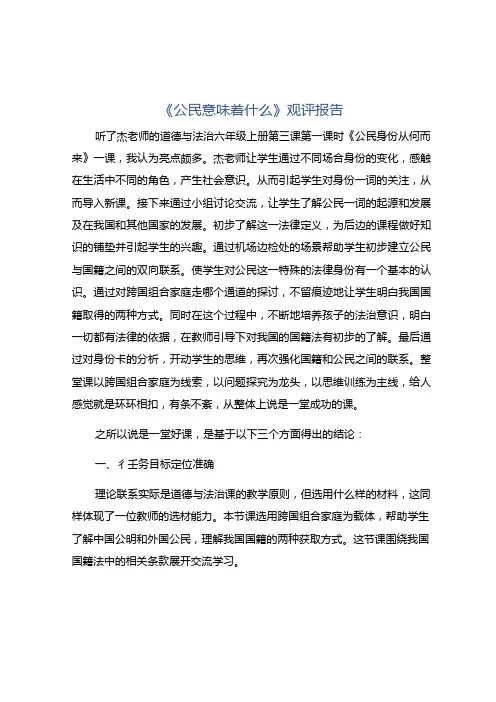 《公民意味着什么》观评报告

听了杰老师的道德与法治六年级上册第三课第一课时《公民身份从何而来》一课，我认为亮点颇多。杰老师让学生通过不同场合身份的变化，感触在生活中不同的角色，产生社会意识。从而引起学生对身份一词的关注，从而导入新课。接下来通过小组讨论交流，让学生了解公民一词的起源和发展及在我国和其他国家的发展。初步了解这一法律定义，为后边的课程做好知识的铺垫并引起学生的兴趣。通过机场边检处的场景帮助学生初步建立公民与国籍之间的双向联系。使学生对公民这一特殊的法律身份有一个基本的认识。通过对跨国组合家庭走哪个通道的探讨，不留痕迹地让学生明白我国国籍取得的两种方式。同时在这个过程中，不断地培养孩子的法治意识，明白一切都有法律的依据，在教师引导下对我国的国籍法有初步的了解。最后通过对身份卡的分析，开动学生的思维，再次强化国籍和公民之间的联系。整堂课以跨国组合家庭为线索，以问题探究为龙头，以思维训练为主线，给人感觉就是环环相扣，有条不紊，从整体上说是一堂成功的课。

之所以说是一堂好课，是基于以下三个方面得出的结论：

一、彳壬务目标定位准确

理论联系实际是道德与法治课的教学原则，但选用什么样的材料，这同样体现了一位教师的选材能力。本节课选用跨国组合家庭为载体，帮助学生了解中国公明和外国公民，理解我国国籍的两种获取方式。这节课围绕我国国籍法中的相关条款展开交流学习。